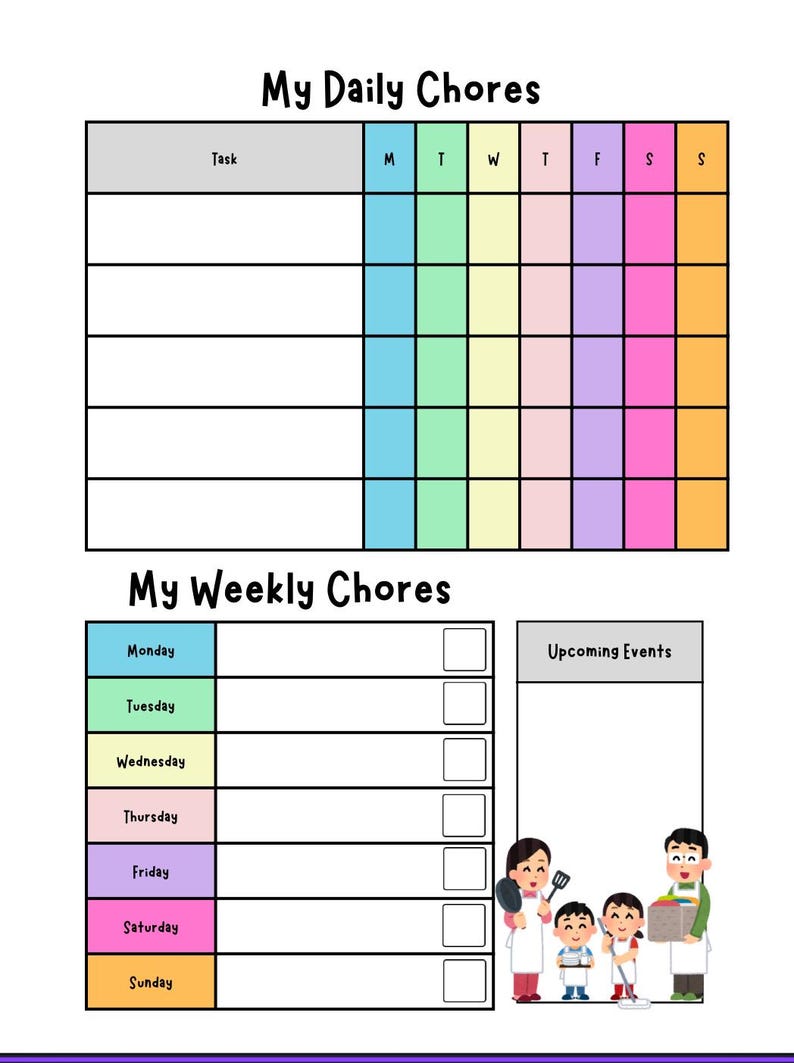 My Daily Chores

| Task | M | T | W | T | F | S | S |
|---|---|---|---|---|---|---|---|
| | | | | | | | |
| | | | | | | | |
| | | | | | | | |
| | | | | | | | |
| | | | | | | | |

My Weekly Chores

| Monday | |
|---|---|
| Tuesday | |
| Wednesday | |
| Thursday | |
| Friday | |
| Saturday | |
| Sunday | |

Upcoming Events